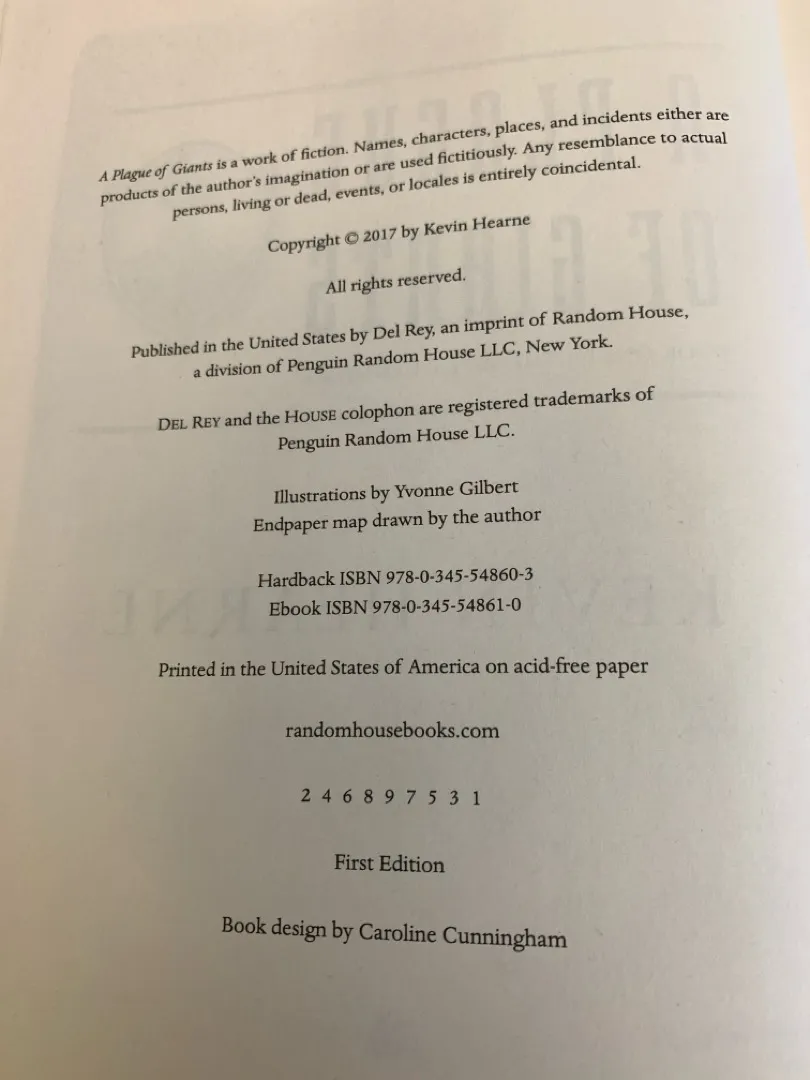 A Plague of Giants is a work of fiction. Names, characters, places, and incidents either are products of the author's imagination or are used fictitiously. Any resemblance to actual persons, living or dead, events, or locales is entirely coincidental.

Copyright © 2017 by Kevin Hearne

All rights reserved.

Published in the United States by Del Rey, an imprint of Random House, a division of Penguin Random House LLC, New York.

DEL REY and the HOUSE colophon are registered trademarks of Penguin Random House LLC.

Illustrations by Yvonne Gilbert
Endpaper map drawn by the author

Hardback ISBN 978-0-345-54860-3
Ebook ISBN 978-0-345-54861-0

Printed in the United States of America on acid-free paper

randomhousebooks.com

2 4 6 8 9 7 5 3 1

First Edition

Book design by Caroline Cunningham